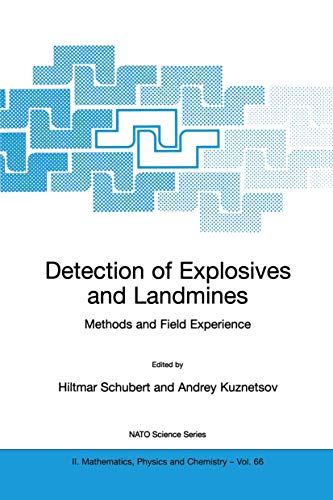 Detection of Explosives and Landmines

Methods and Field Experience

Edited by

Hiltmar Schubert and Andrey Kuznetsov

NATO Science Series

II. Mathematics, Physics and Chemistry – Vol. 66